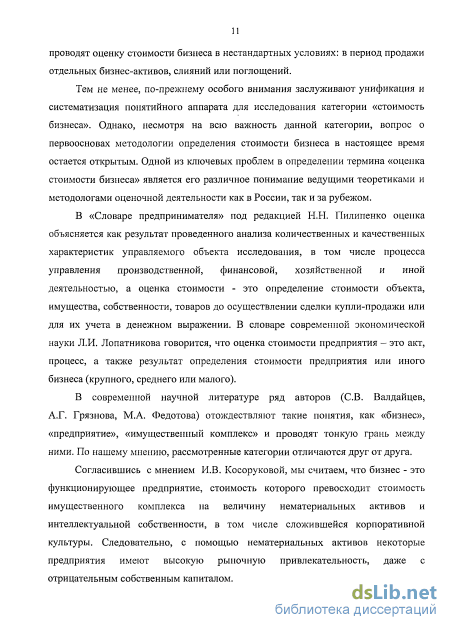 11

проводят оценку стоимости бизнеса в нестандартных условиях: в период продажи отдельных бизнес-активов, слияний или поглощений.

Тем не менее, по-прежнему особого внимания заслуживают унификация и систематизация понятийного аппарата для исследования категории «стоимость бизнеса». Однако, несмотря на всю важность данной категории, вопрос о первоосновах методологии определения стоимости бизнеса в настоящее время остается открытым. Одной из ключевых проблем в определении термина «оценка стоимости бизнеса» является его различное понимание ведущими теоретиками и методологами оценочной деятельности как в России, так и за рубежом.

В «Словаре предпринимателя» под редакцией Н.Н. Пилипенко оценка объясняется как результат проведенного анализа количественных и качественных характеристик управляемого объекта исследования, в том числе процесса управления производственной, финансовой, хозяйственной и иной деятельностью, а оценка стоимости - это определение стоимости объекта, имущества, собственности, товаров до осуществлении сделки купли-продажи или для их учета в денежном выражении. В словаре современной экономической науки Л.И. Лопатникова говорится, что оценка стоимости предприятия – это акт, процесс, а также результат определения стоимости предприятия или иного бизнеса (крупного, среднего или малого).

В современной научной литературе ряд авторов (С.В. Валдайцев, А.Г. Грязнова, М.А. Федотова) отождествляют такие понятия, как «бизнес», «предприятие», «имущественный комплекс» и проводят тонкую грань между ними. По нашему мнению, рассмотренные категории отличаются друг от друга.

Согласившись с мнением И.В. Косоруковой, мы считаем, что бизнес - это функционирующее предприятие, стоимость которого превосходит стоимость имущественного комплекса на величину нематериальных активов и интеллектуальной собственности, в том числе сложившейся корпоративной культуры. Следовательно, с помощью нематериальных активов некоторые предприятия имеют высокую рыночную привлекательность, даже с отрицательным собственным капиталом.

dsLib.net
библиотека диссертаций